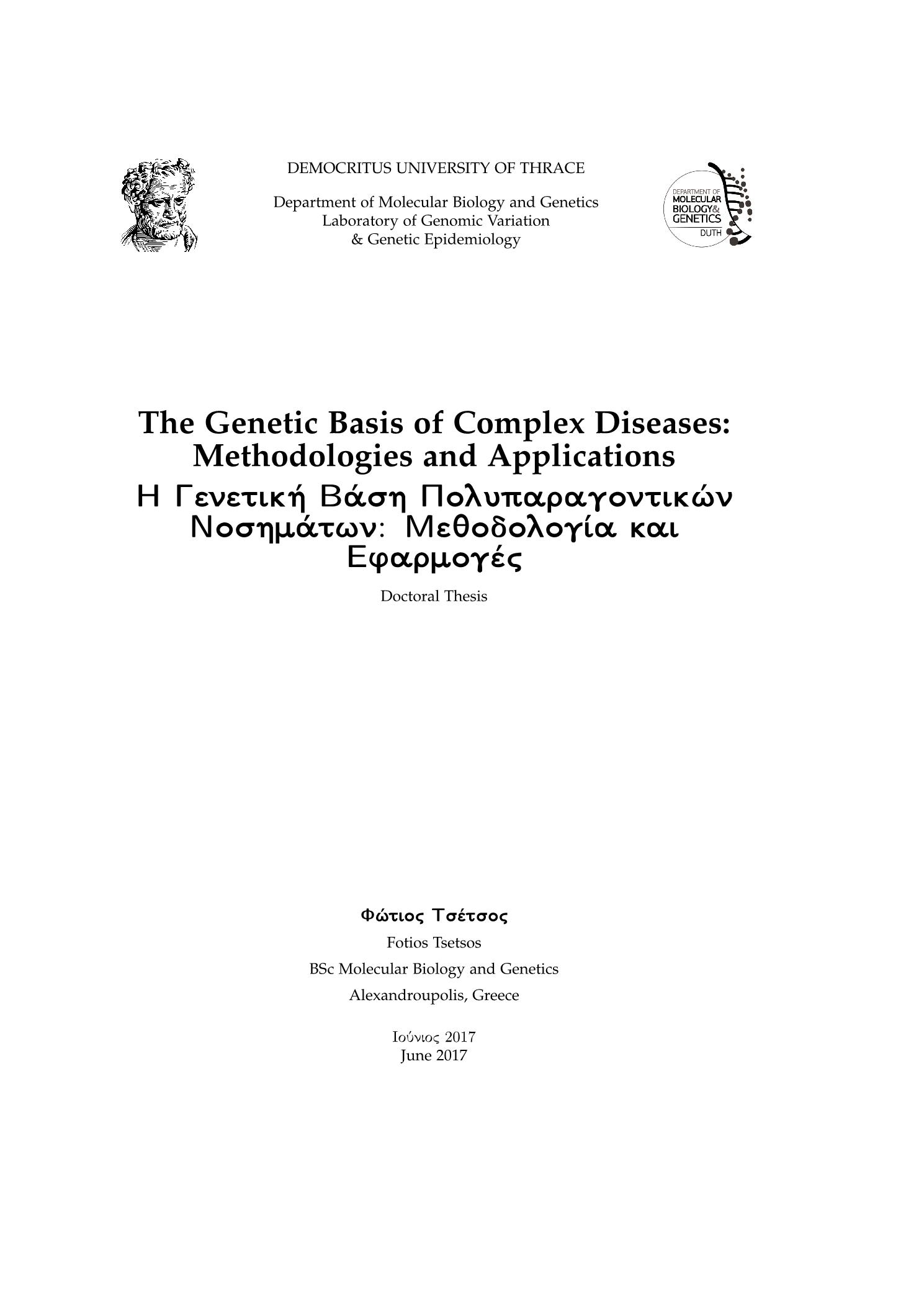 DEMOCRITUS UNIVERSITY OF THRACE

Department of Molecular Biology and Genetics
Laboratory of Genomic Variation
& Genetic Epidemiology

DEPARTMENT OF
MOLECULAR
BIOLOGY&
GENETICS
DUTH

The Genetic Basis of Complex Diseases: Methodologies and Applications

Η Γενετική Βάση Πολυπαραγοντικών Νοσημάτων: Μεθοδολογία και Εφαρμογές

Doctoral Thesis

Φώτιος Τσέτσος

Fotios Tsetsos

BSc Molecular Biology and Genetics

Alexandroupolis, Greece

Ιούνιος 2017
June 2017